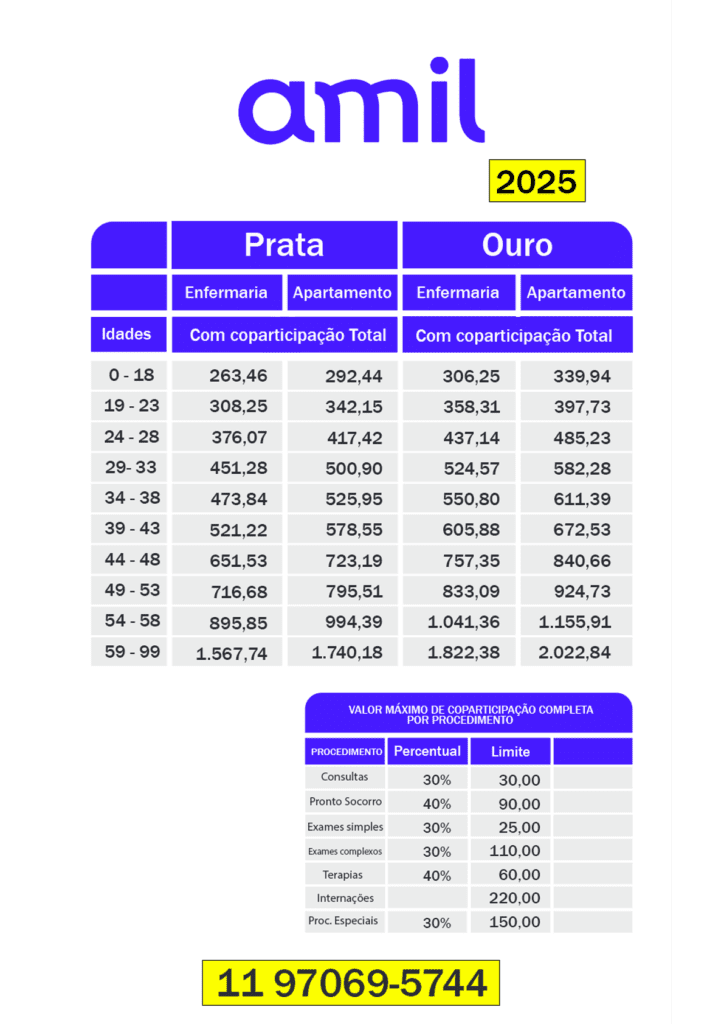 amil

2025

| | Prata | | Ouro | |
|---|---|---|---|---|
| | Enfermaria | Apartamento | Enfermaria | Apartamento |
| Idades | Com coparticipação Total | | Com coparticipação Total | |
| 0 - 18 | 263,46 | 292,44 | 306,25 | 339,94 |
| 19 - 23 | 308,25 | 342,15 | 358,31 | 397,73 |
| 24 - 28 | 376,07 | 417,42 | 437,14 | 485,23 |
| 29- 33 | 451,28 | 500,90 | 524,57 | 582,28 |
| 34 - 38 | 473,84 | 525,95 | 550,80 | 611,39 |
| 39 - 43 | 521,22 | 578,55 | 605,88 | 672,53 |
| 44 - 48 | 651,53 | 723,19 | 757,35 | 840,66 |
| 49 - 53 | 716,68 | 795,51 | 833,09 | 924,73 |
| 54 - 58 | 895,85 | 994,39 | 1.041,36 | 1.155,91 |
| 59 - 99 | 1.567,74 | 1.740,18 | 1.822,38 | 2.022,84 |

VALOR MÁXIMO DE COPARTICIPAÇÃO COMPLETA POR PROCEDIMENTO

| PROCEDIMENTO | Percentual | Limite | |
|---|---|---|---|
| Consultas | 30% | 30,00 | |
| Pronto Socorro | 40% | 90,00 | |
| Exames simples | 30% | 25,00 | |
| Exames complexos | 30% | 110,00 | |
| Terapias | 40% | 60,00 | |
| Internações | | 220,00 | |
| Proc. Especiais | 30% | 150,00 | |

11 97069-5744